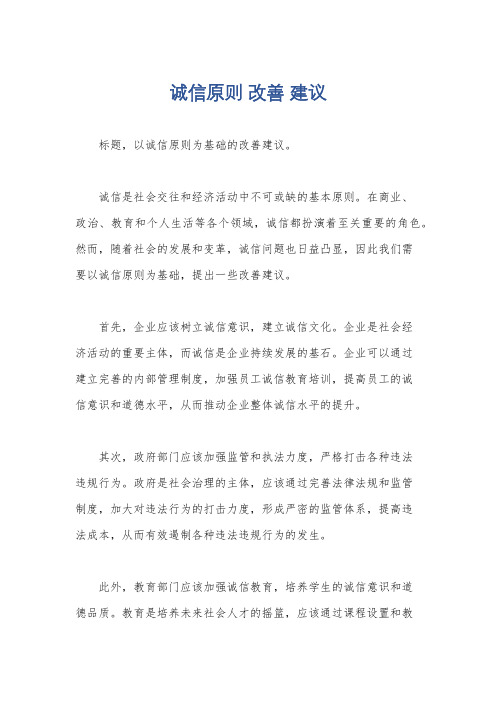 诚信原则 改善 建议

标题，以诚信原则为基础的改善建议。

诚信是社会交往和经济活动中不可或缺的基本原则。在商业、政治、教育和个人生活等各个领域，诚信都扮演着至关重要的角色。然而，随着社会的发展和变革，诚信问题也日益凸显，因此我们需要以诚信原则为基础，提出一些改善建议。

首先，企业应该树立诚信意识，建立诚信文化。企业是社会经济活动的重要主体，而诚信是企业持续发展的基石。企业可以通过建立完善的内部管理制度，加强员工诚信教育培训，提高员工的诚信意识和道德水平，从而推动企业整体诚信水平的提升。

其次，政府部门应该加强监管和执法力度，严格打击各种违法违规行为。政府是社会治理的主体，应该通过完善法律法规和监管制度，加大对违法行为的打击力度，形成严密的监管体系，提高违法成本，从而有效遏制各种违法违规行为的发生。

此外，教育部门应该加强诚信教育，培养学生的诚信意识和道德品质。教育是培养未来社会人才的摇篮，应该通过课程设置和教